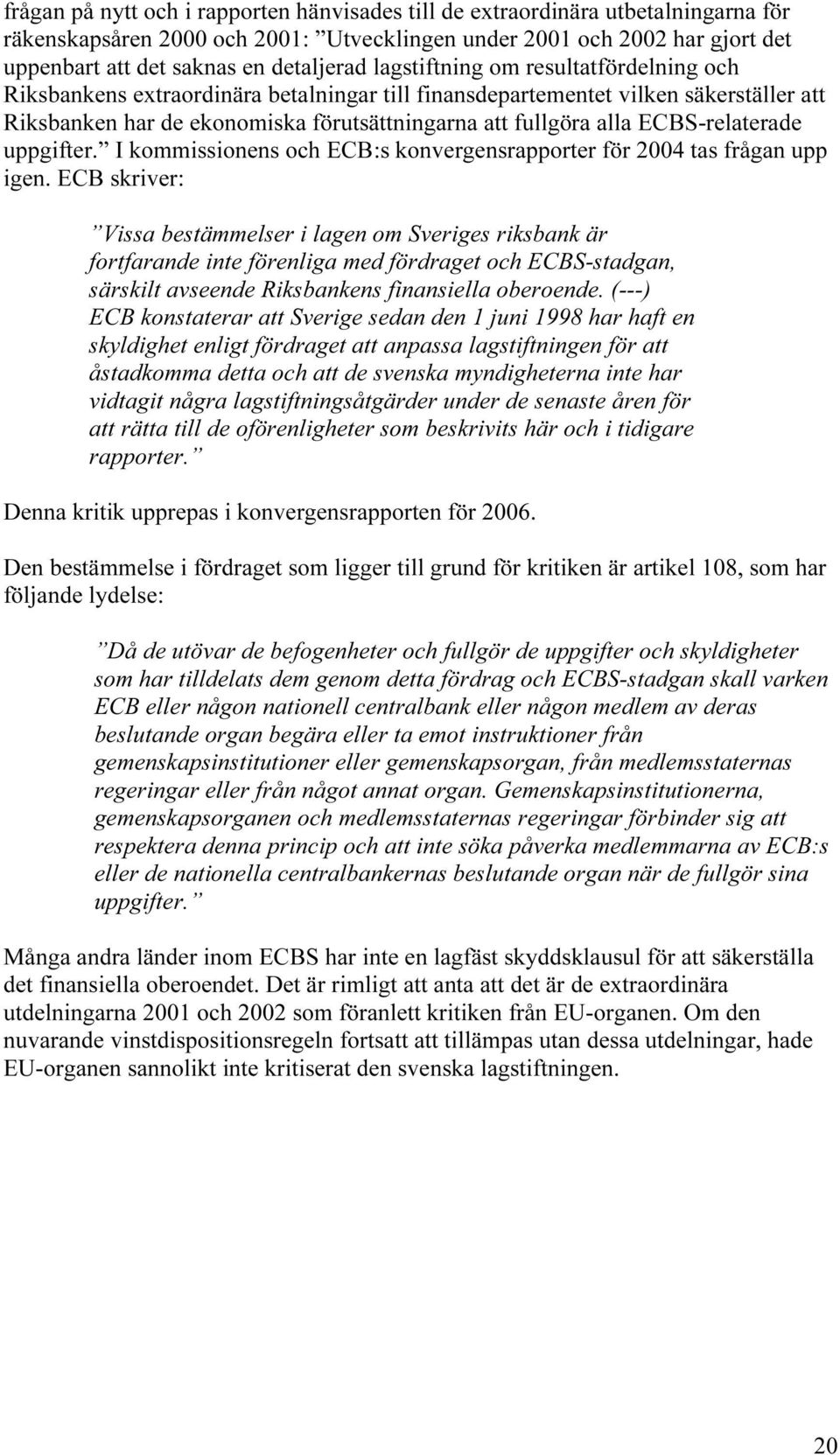 frågan på nytt och i rapporten hänvisades till de extraordinära utbetalningarna för räkenskapsåren 2000 och 2001: ”Utvecklingen under 2001 och 2002 har gjort det uppenbart att det saknas en detaljerad lagstiftning om resultatfördelning och Riksbankens extraordinära betalningar till finansdepartementet vilken säkerställer att Riksbanken har de ekonomiska förutsättningarna att fullgöra alla ECBS-relaterade uppgifter.” I kommissionens och ECB:s konvergensrapporter för 2004 tas frågan upp igen. ECB skriver:

”Vissa bestämmelser i lagen om Sveriges riksbank är fortfarande inte förenliga med fördraget och ECBS-stadgan, särskilt avseende Riksbankens finansiella oberoende. (---) ECB konstaterar att Sverige sedan den 1 juni 1998 har haft en skyldighet enligt fördraget att anpassa lagstiftningen för att åstadkomma detta och att de svenska myndigheterna inte har vidtagit några lagstiftningsåtgärder under de senaste åren för att rätta till de oförenligheter som beskrivits här och i tidigare rapporter.”

Denna kritik upprepas i konvergensrapporten för 2006.

Den bestämmelse i fördraget som ligger till grund för kritiken är artikel 108, som har följande lydelse:

”Då de utövar de befogenheter och fullgör de uppgifter och skyldigheter som har tilldelats dem genom detta fördrag och ECBS-stadgan skall varken ECB eller någon nationell centralbank eller någon medlem av deras beslutande organ begära eller ta emot instruktioner från gemenskapsinstitutioner eller gemenskapsorgan, från medlemsstaternas regeringar eller från något annat organ. Gemenskapsinstitutionerna, gemenskapsorganen och medlemsstaternas regeringar förbinder sig att respektera denna princip och att inte söka påverka medlemmarna av ECB:s eller de nationella centralbankernas beslutande organ när de fullgör sina uppgifter.”

Många andra länder inom ECBS har inte en lagfäst skyddsklausul för att säkerställa det finansiella oberoendet. Det är rimligt att anta att det är de extraordinära utdelningarna 2001 och 2002 som föranlett kritiken från EU-organen. Om den nuvarande vinstdispositionsregeln fortsatt att tillämpas utan dessa utdelningar, hade EU-organen sannolikt inte kritiserat den svenska lagstiftningen.

20